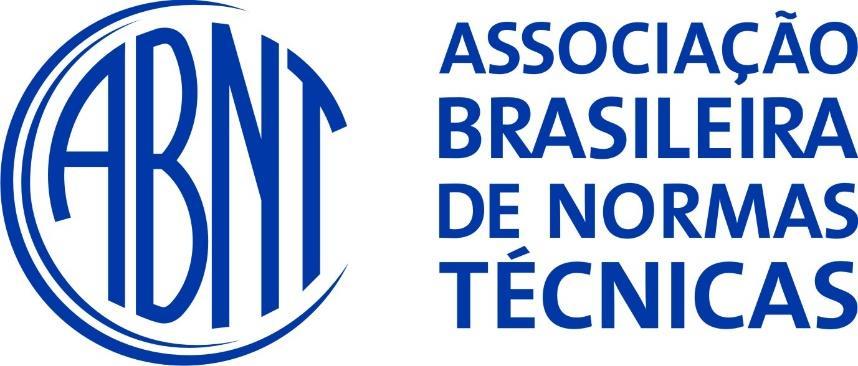 ABNT

ASSOCIAÇÃO BRASILEIRA DE NORMAS TÉCNICAS